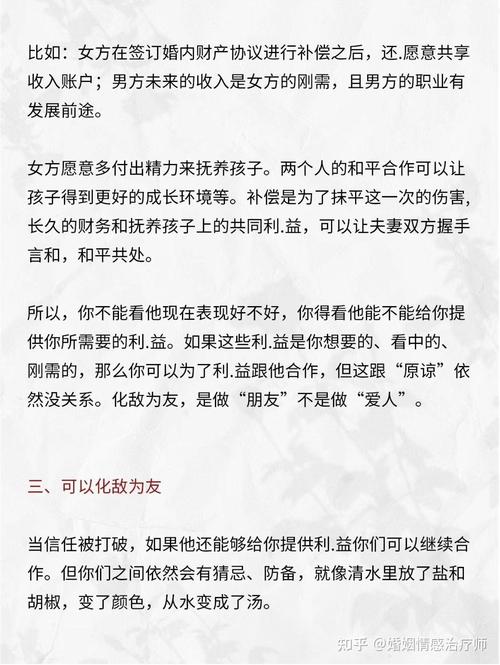 比如：女方在签订婚内财产协议进行补偿之后，还.愿意共享收入账户；男方未来的收入是女方的刚需，且男方的职业有发展前途。

女方愿意多付出精力来抚养孩子。两个人的和平合作可以让孩子得到更好的成长环境等。补偿是为了抹平这一次的伤害，长久的财务和抚养孩子上的共同利.益，可以让夫妻双方握手言和，和平共处。

所以，你不能看他现在表现好不好，你得看他能不能给你提供你所需要的利.益。如果这些利.益是你想要的、看中的、刚需的，那么你可以为了利.益跟他合作，但这跟“原谅”依然没关系。化敌为友，是做“朋友”不是做“爱人”。

三、可以化敌为友

当信任被打破，如果他还能够给你提供利.益你们可以继续合作。但你们之间依然会有猜忌、防备，就像清水里放了盐和胡椒，变了颜色，从水变成了汤。

知乎 @婚姻情感治疗师